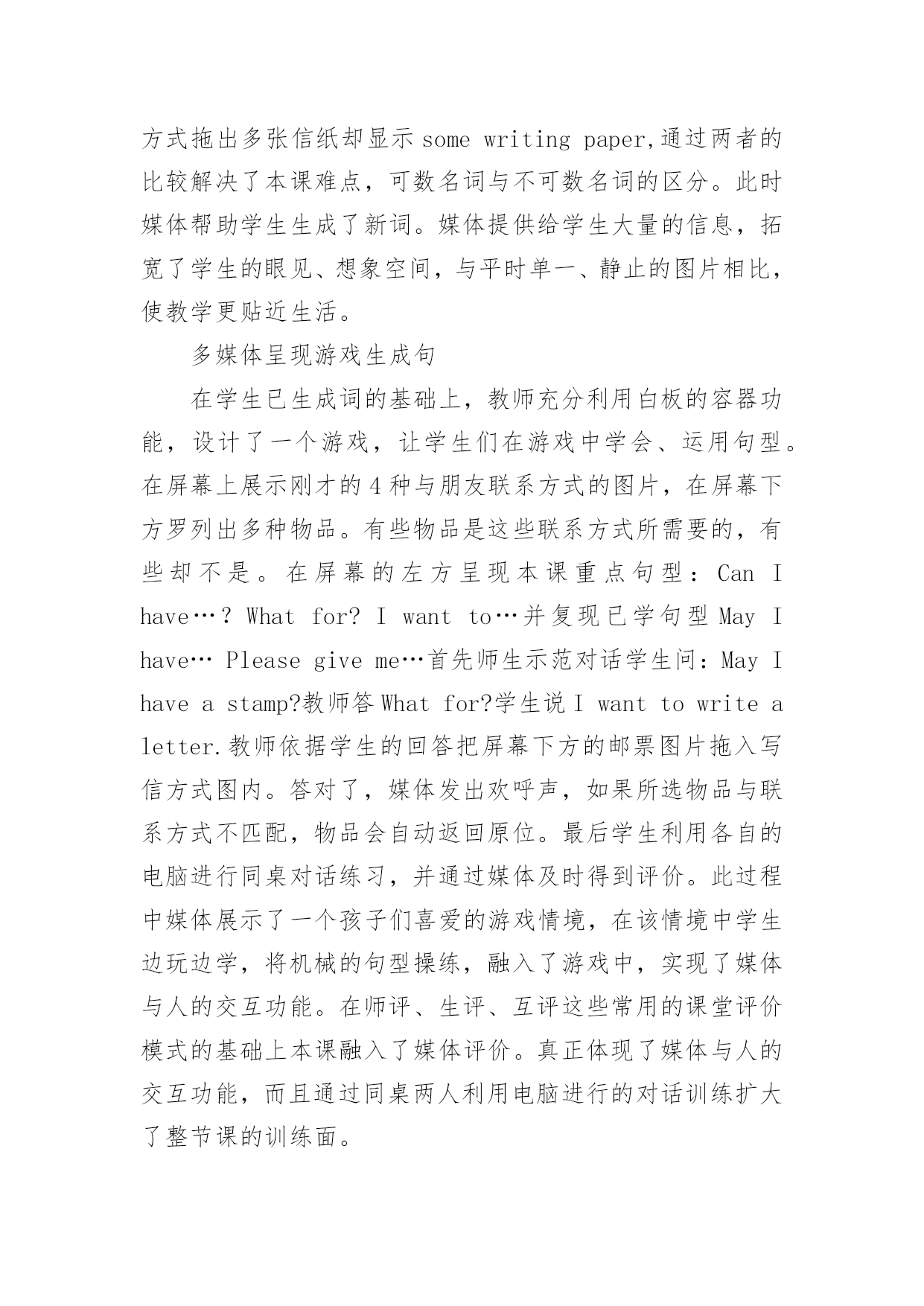 方式拖出多张信纸却显示 some writing paper,通过两者的比较解决了本课难点，可数名词与不可数名词的区分。此时媒体帮助学生生成了新词。媒体提供给学生大量的信息，拓宽了学生的眼见、想象空间，与平时单一、静止的图片相比，使教学更贴近生活。

多媒体呈现游戏生成句

在学生已生成词的基础上，教师充分利用白板的容器功能，设计了一个游戏，让学生们在游戏中学会、运用句型。在屏幕上展示刚才的 4 种与朋友联系方式的图片，在屏幕下方罗列出多种物品。有些物品是这些联系方式所需要的，有些却不是。在屏幕的左方呈现本课重点句型：Can I have…？What for? I want to…并复现已学句型 May I have… Please give me…首先师生示范对话学生问：May I have a stamp?教师答 What for?学生说 I want to write a letter.教师依据学生的回答把屏幕下方的邮票图片拖入写信方式图内。答对了，媒体发出欢呼声，如果所选物品与联系方式不匹配，物品会自动返回原位。最后学生利用各自的电脑进行同桌对话练习，并通过媒体及时得到评价。此过程中媒体展示了一个孩子们喜爱的游戏情境，在该情境中学生边玩边学，将机械的句型操练，融入了游戏中，实现了媒体与人的交互功能。在师评、生评、互评这些常用的课堂评价模式的基础上本课融入了媒体评价。真正体现了媒体与人的交互功能，而且通过同桌两人利用电脑进行的对话训练扩大了整节课的训练面。